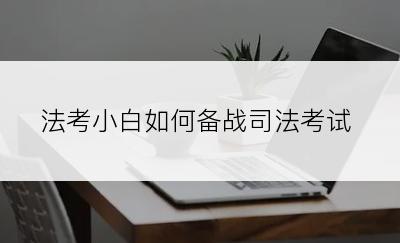 法考小白如何备战司法考试